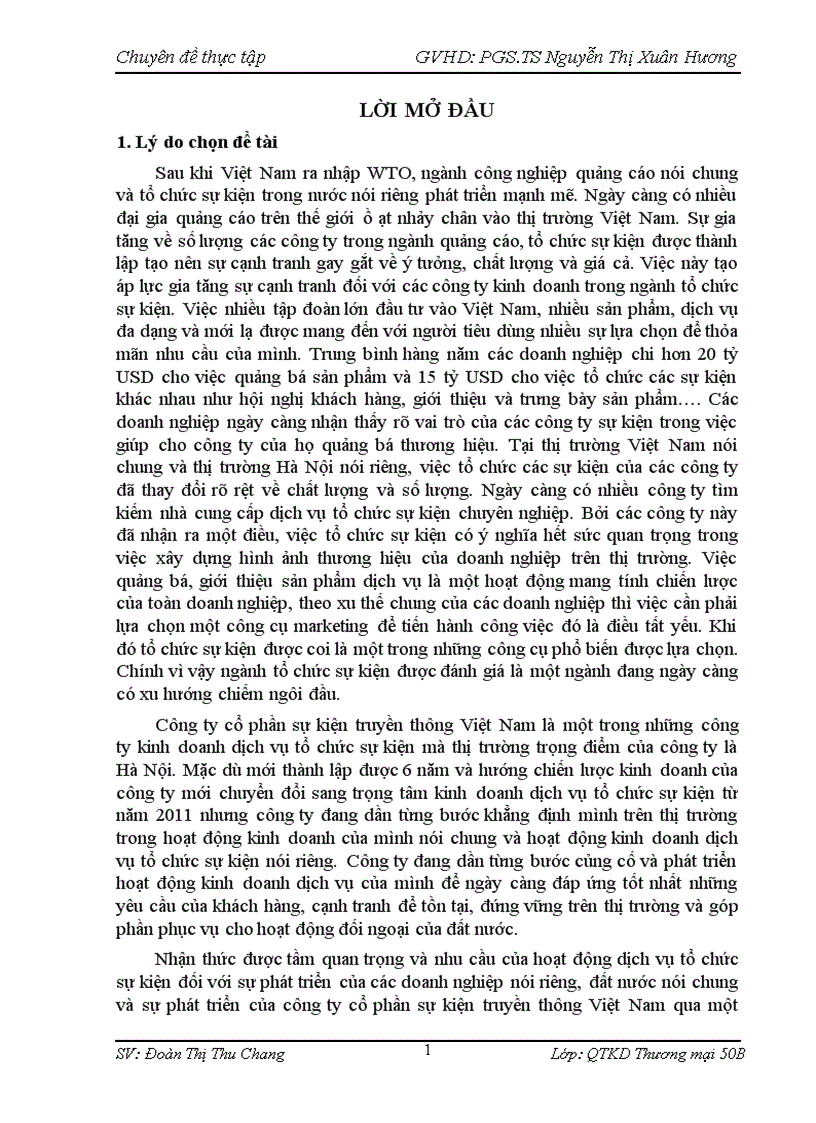 Chuyên đề thực tập GVHD: PGS.TS Nguyễn Thị Xuân Hương

LỜI MỞ ĐẦU

1. Lý do chọn đề tài

Sau khi Việt Nam ra nhập WTO, ngành công nghiệp quảng cáo nói chung và tổ chức sự kiện trong nước nói riêng phát triển mạnh mẽ. Ngày càng có nhiều đại gia quảng cáo trên thế giới ồ ạt nhảy chân vào thị trường Việt Nam. Sự gia tăng về số lượng các công ty trong ngành quảng cáo, tổ chức sự kiện được thành lập tạo nên sự cạnh tranh gay gắt về ý tưởng, chất lượng và giá cả. Việc này tạo áp lực gia tăng sự cạnh tranh đối với các công ty kinh doanh trong ngành tổ chức sự kiện. Việc nhiều tập đoàn lớn đầu tư vào Việt Nam, nhiều sản phẩm, dịch vụ đa dạng và mới lạ được mang đến với người tiêu dùng nhiều sự lựa chọn để thỏa mãn nhu cầu của mình. Trung bình hàng năm các doanh nghiệp chi hơn 20 tỷ USD cho việc quảng bá sản phẩm và 15 tỷ USD cho việc tổ chức các sự kiện khác nhau như hội nghị khách hàng, giới thiệu và trưng bày sản phẩm…. Các doanh nghiệp ngày càng nhận thấy rõ vai trò của các công ty sự kiện trong việc giúp cho công ty của họ quảng bá thương hiệu. Tại thị trường Việt Nam nói chung và thị trường Hà Nội nói riêng, việc tổ chức các sự kiện của các công ty đã thay đổi rõ rệt về chất lượng và số lượng. Ngày càng có nhiều công ty tìm kiếm nhà cung cấp dịch vụ tổ chức sự kiện chuyên nghiệp. Bởi các công ty này đã nhận ra một điều, việc tổ chức sự kiện có ý nghĩa hết sức quan trọng trong việc xây dựng hình ảnh thương hiệu của doanh nghiệp trên thị trường. Việc quảng bá, giới thiệu sản phẩm dịch vụ là một hoạt động mang tính chiến lược của toàn doanh nghiệp, theo xu thế chung của các doanh nghiệp thì việc cần phải lựa chọn một công cụ marketing để tiến hành công việc đó là điều tất yếu. Khi đó tổ chức sự kiện được coi là một trong những công cụ phổ biến được lựa chọn. Chính vì vậy ngành tổ chức sự kiện được đánh giá là một ngành đang ngày càng có xu hướng chiếm ngôi đầu.

Công ty cổ phần sự kiện truyền thông Việt Nam là một trong những công ty kinh doanh dịch vụ tổ chức sự kiện mà thị trường trọng điểm của công ty là Hà Nội. Mặc dù mới thành lập được 6 năm và hướng chiến lược kinh doanh của công ty mới chuyển đổi sang trọng tâm kinh doanh dịch vụ tổ chức sự kiện từ năm 2011 nhưng công ty đang dần từng bước khẳng định mình trên thị trường trong hoạt động kinh doanh của mình nói chung và hoạt động kinh doanh dịch vụ tổ chức sự kiện nói riêng. Công ty đang dần từng bước củng cố và phát triển hoạt động kinh doanh dịch vụ của mình để ngày càng đáp ứng tốt nhất những yêu cầu của khách hàng, cạnh tranh để tồn tại, đứng vững trên thị trường và góp phần phục vụ cho hoạt động đối ngoại của đất nước.

Nhận thức được tầm quan trọng và nhu cầu của hoạt động dịch vụ tổ chức sự kiện đối với sự phát triển của các doanh nghiệp nói riêng, đất nước nói chung và sự phát triển của công ty cổ phần sự kiện truyền thông Việt Nam qua một

SV: Đoàn Thị Thu Chang 1 Lớp: QTKD Thương mại 50B